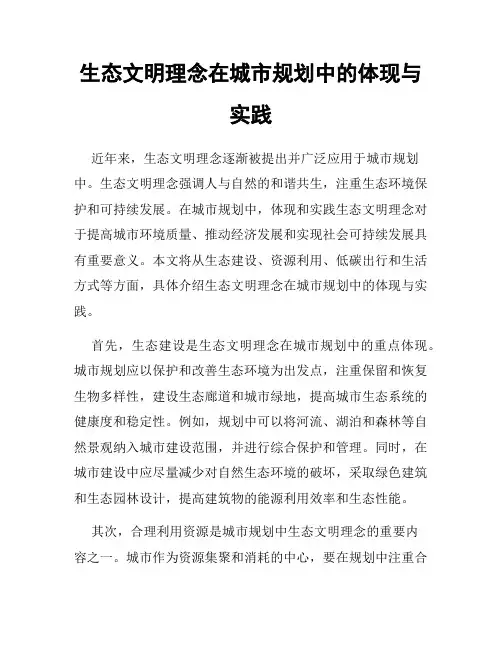 生态文明理念在城市规划中的体现与实践

近年来，生态文明理念逐渐被提出并广泛应用于城市规划中。生态文明理念强调人与自然的和谐共生，注重生态环境保护和可持续发展。在城市规划中，体现和实践生态文明理念对于提高城市环境质量、推动经济发展和实现社会可持续发展具有重要意义。本文将从生态建设、资源利用、低碳出行和生活方式等方面，具体介绍生态文明理念在城市规划中的体现与实践。

首先，生态建设是生态文明理念在城市规划中的重点体现。城市规划应以保护和改善生态环境为出发点，注重保留和恢复生物多样性，建设生态廊道和城市绿地，提高城市生态系统的健康度和稳定性。例如，规划中可以将河流、湖泊和森林等自然景观纳入城市建设范围，并进行综合保护和管理。同时，在城市建设中应尽量减少对自然生态环境的破坏，采取绿色建筑和生态园林设计，提高建筑物的能源利用效率和生态性能。

其次，合理利用资源是城市规划中生态文明理念的重要内容之一。城市作为资源集聚和消耗的中心，要在规划中注重合